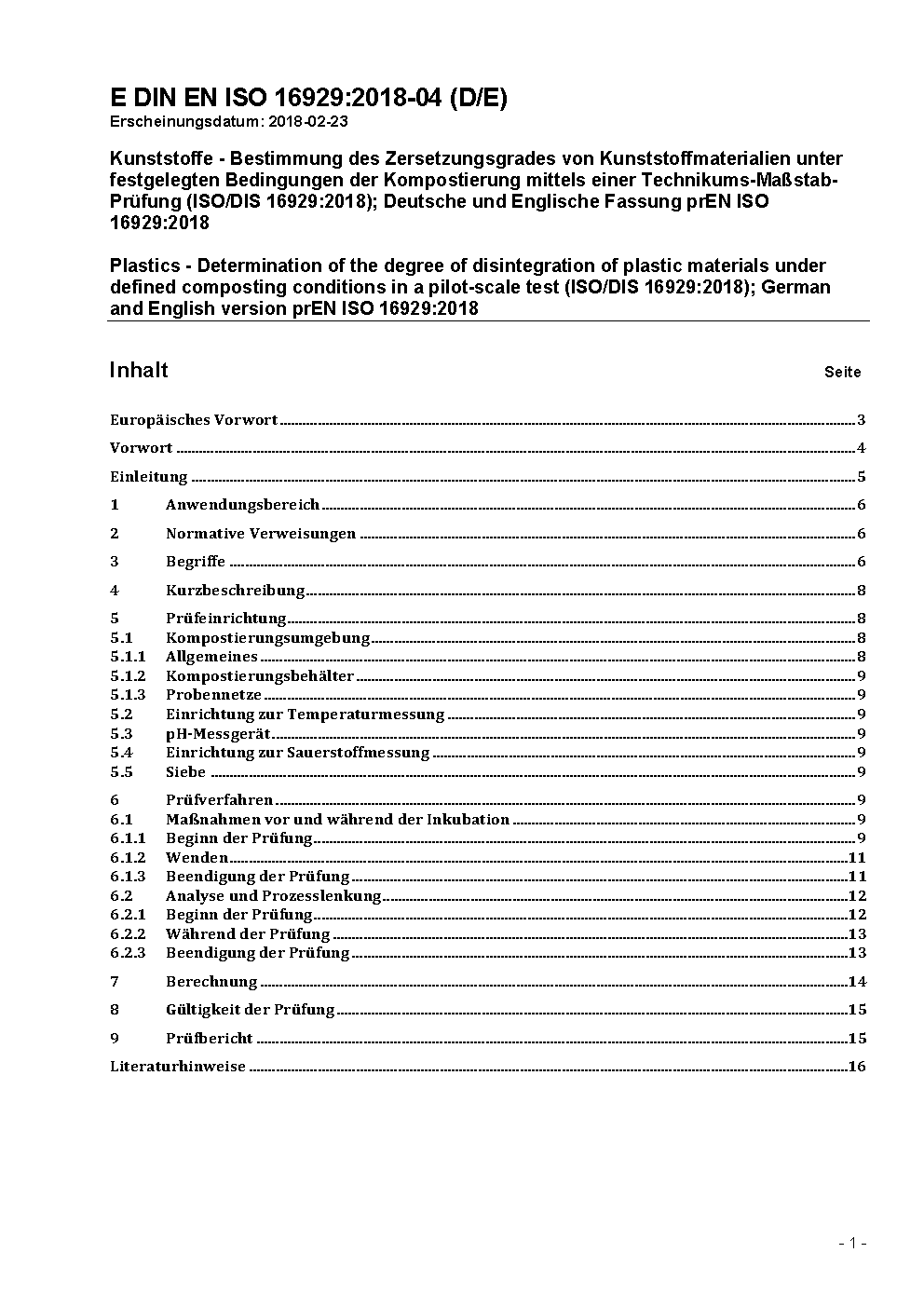 E DIN EN ISO 16929:2018-04 (D/E)
Erscheinungsdatum: 2018-02-23

Kunststoffe - Bestimmung des Zersetzungsgrades von Kunststoffmaterialien unter festgelegten Bedingungen der Kompostierung mittels einer Technikums-Maßstab-Prüfung (ISO/DIS 16929:2018); Deutsche und Englische Fassung prEN ISO 16929:2018

Plastics - Determination of the degree of disintegration of plastic materials under defined composting conditions in a pilot-scale test (ISO/DIS 16929:2018); German and English version prEN ISO 16929:2018

Inhalt Seite

Europäisches Vorwort 3
Vorwort 4
Einleitung 5
1 Anwendungsbereich 6
2 Normative Verweisungen 6
3 Begriffe 6
4 Kurzbeschreibung 8
5 Prüfeinrichtung 8
5.1 Kompostierungsumgebung 8
5.1.1 Allgemeines 8
5.1.2 Kompostierungsbehälter 9
5.1.3 Probennetze 9
5.2 Einrichtung zur Temperaturmessung 9
5.3 pH-Messgerät 9
5.4 Einrichtung zur Sauerstoffmessung 9
5.5 Siebe 9
6 Prüfverfahren 9
6.1 Maßnahmen vor und während der Inkubation 9
6.1.1 Beginn der Prüfung 9
6.1.2 Wenden 11
6.1.3 Beendigung der Prüfung 11
6.2 Analyse und Prozesslenkung 12
6.2.1 Beginn der Prüfung 12
6.2.2 Während der Prüfung 13
6.2.3 Beendigung der Prüfung 13
7 Berechnung 14
8 Gültigkeit der Prüfung 15
9 Prüfbericht 15
Literaturhinweise 16

- 1 -